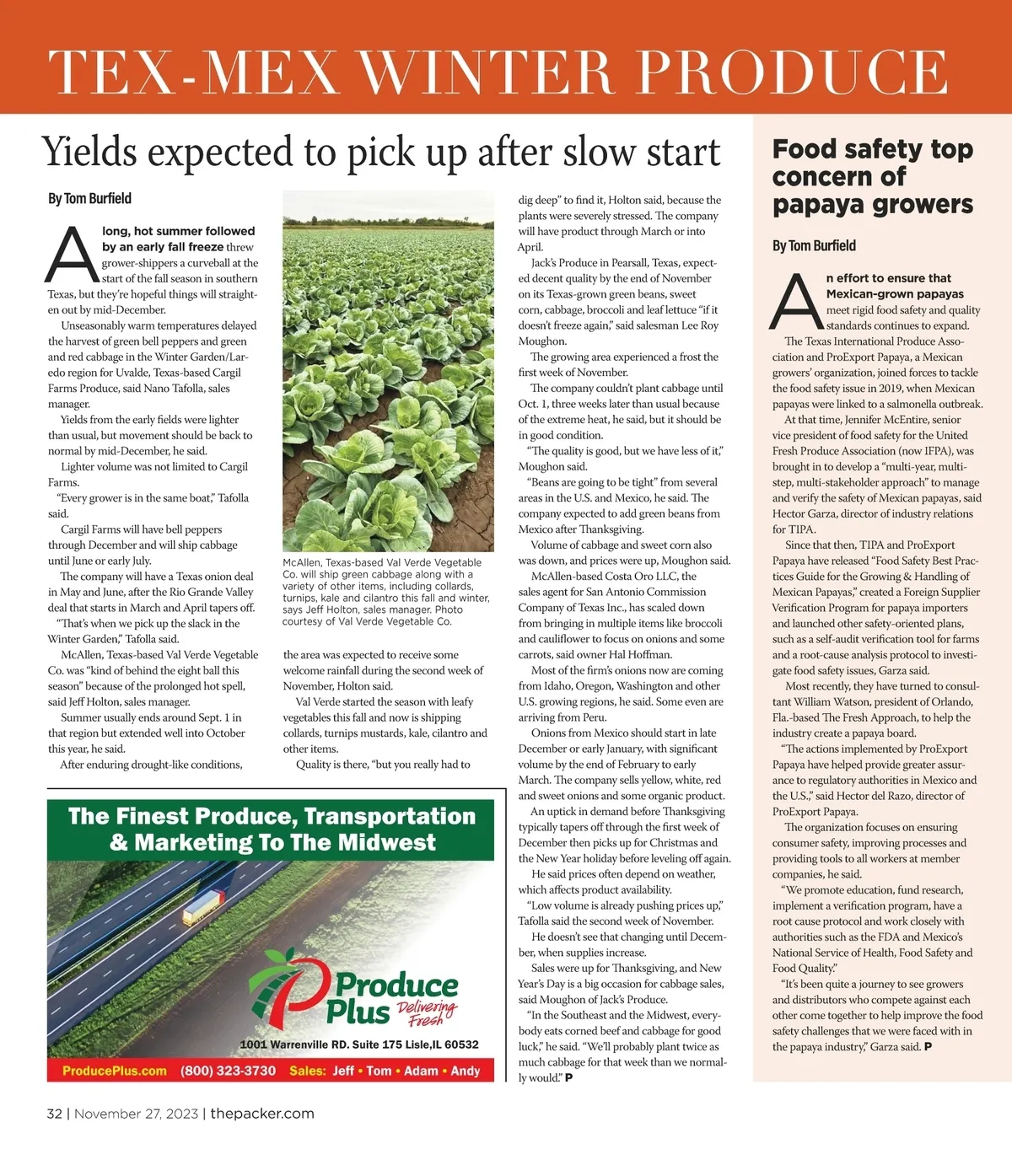 TEX-MEX WINTER PRODUCE

Yields expected to pick up after slow start

By Tom Burfield

A long, hot summer followed by an early fall freeze threw grower-shippers a curveball at the start of the fall season in southern Texas, but they're hopeful things will straighten out by mid-December.

Unseasonably warm temperatures delayed the harvest of green bell peppers and green and red cabbage in the Winter Garden/Laredo region for Uvalde, Texas-based Cargil Farms Produce, said Nano Tafolla, sales manager.

Yields from the early fields were lighter than usual, but movement should be back to normal by mid-December, he said.

Lighter volume was not limited to Cargil Farms.

"Every grower is in the same boat," Tafolla said.

Cargil Farms will have bell peppers through December and will ship cabbage until June or early July.

The company will have a Texas onion deal in May and June, after the Rio Grande Valley deal that starts in March and April tapers off.

"That's when we pick up the slack in the Winter Garden," Tafolla said.

McAllen, Texas-based Val Verde Vegetable Co. was "kind of behind the eight ball this season" because of the prolonged hot spell, said Jeff Holton, sales manager.

Summer usually ends around Sept. 1 in that region but extended well into October this year, he said.

After enduring drought-like conditions,

McAllen, Texas-based Val Verde Vegetable Co. will ship green cabbage along with a variety of other items, including collards, turnips, kale and cilantro this fall and winter, says Jeff Holton, sales manager. Photo courtesy of Val Verde Vegetable Co.

the area was expected to receive some welcome rainfall during the second week of November, Holton said.

Val Verde started the season with leafy vegetables this fall and now is shipping collards, turnips mustards, kale, cilantro and other items.

Quality is there, "but you really had to dig deep" to find it, Holton said, because the plants were severely stressed. The company will have product through March or into April.

Jack's Produce in Pearsall, Texas, expected decent quality by the end of November on its Texas-grown green beans, sweet corn, cabbage, broccoli and leaf lettuce "if it doesn't freeze again," said salesman Lee Roy Moughon.

The growing area experienced a frost the first week of November.

The company couldn't plant cabbage until Oct. 1, three weeks later than usual because of the extreme heat, he said, but it should be in good condition.

"The quality is good, but we have less of it," Moughon said.

"Beans are going to be tight" from several areas in the U.S. and Mexico, he said. The company expected to add green beans from Mexico after Thanksgiving.

Volume of cabbage and sweet corn also was down, and prices were up, Moughon said.

McAllen-based Costa Oro LLC, the sales agent for San Antonio Commission Company of Texas Inc., has scaled down from bringing in multiple items like broccoli and cauliflower to focus on onions and some carrots, said owner Hal Hoffman.

Most of the firm's onions now are coming from Idaho, Oregon, Washington and other U.S. growing regions, he said. Some even are arriving from Peru.

Onions from Mexico should start in late December or early January, with significant volume by the end of February to early March. The company sells yellow, white, red and sweet onions and some organic product.

An uptick in demand before Thanksgiving typically tapers off through the first week of December then picks up for Christmas and the New Year holiday before leveling off again.

He said prices often depend on weather, which affects product availability.

"Low volume is already pushing prices up," Tafolla said the second week of November.

He doesn't see that changing until December, when supplies increase.

Sales were up for Thanksgiving, and New Year's Day is a big occasion for cabbage sales, said Moughon of Jack's Produce.

"In the Southeast and the Midwest, everybody eats corned beef and cabbage for good luck," he said. "We'll probably plant twice as much cabbage for that week than we normally would." P

The Finest Produce, Transportation & Marketing To The Midwest

Produce Plus Delivering Fresh

1001 Warrenville RD. Suite 175 Lisle,IL 60532

ProducePlus.com (800) 323-3730 Sales: Jeff • Tom • Adam • Andy

Food safety top concern of papaya growers

By Tom Burfield

An effort to ensure that Mexican-grown papayas meet rigid food safety and quality standards continues to expand.

The Texas International Produce Association and ProExport Papaya, a Mexican growers' organization, joined forces to tackle the food safety issue in 2019, when Mexican papayas were linked to a salmonella outbreak.

At that time, Jennifer McEntire, senior vice president of food safety for the United Fresh Produce Association (now IFPA), was brought in to develop a "multi-year, multi-step, multi-stakeholder approach" to manage and verify the safety of Mexican papayas, said Hector Garza, director of industry relations for TIPA.

Since that then, TIPA and ProExport Papaya have released "Food Safety Best Practices Guide for the Growing & Handling of Mexican Papayas," created a Foreign Supplier Verification Program for papaya importers and launched other safety-oriented plans, such as a self-audit verification tool for farms and a root-cause analysis protocol to investigate food safety issues, Garza said.

Most recently, they have turned to consultant William Watson, president of Orlando, Fla.-based The Fresh Approach, to help the industry create a papaya board.

"The actions implemented by ProExport Papaya have helped provide greater assurance to regulatory authorities in Mexico and the U.S.," said Hector del Razo, director of ProExport Papaya.

The organization focuses on ensuring consumer safety, improving processes and providing tools to all workers at member companies, he said.

"We promote education, fund research, implement a verification program, have a root cause protocol and work closely with authorities such as the FDA and Mexico's National Service of Health, Food Safety and Food Quality."

"It's been quite a journey to see growers and distributors who compete against each other come together to help improve the food safety challenges that we were faced with in the papaya industry," Garza said. P

32 | November 27, 2023 | thepacker.com